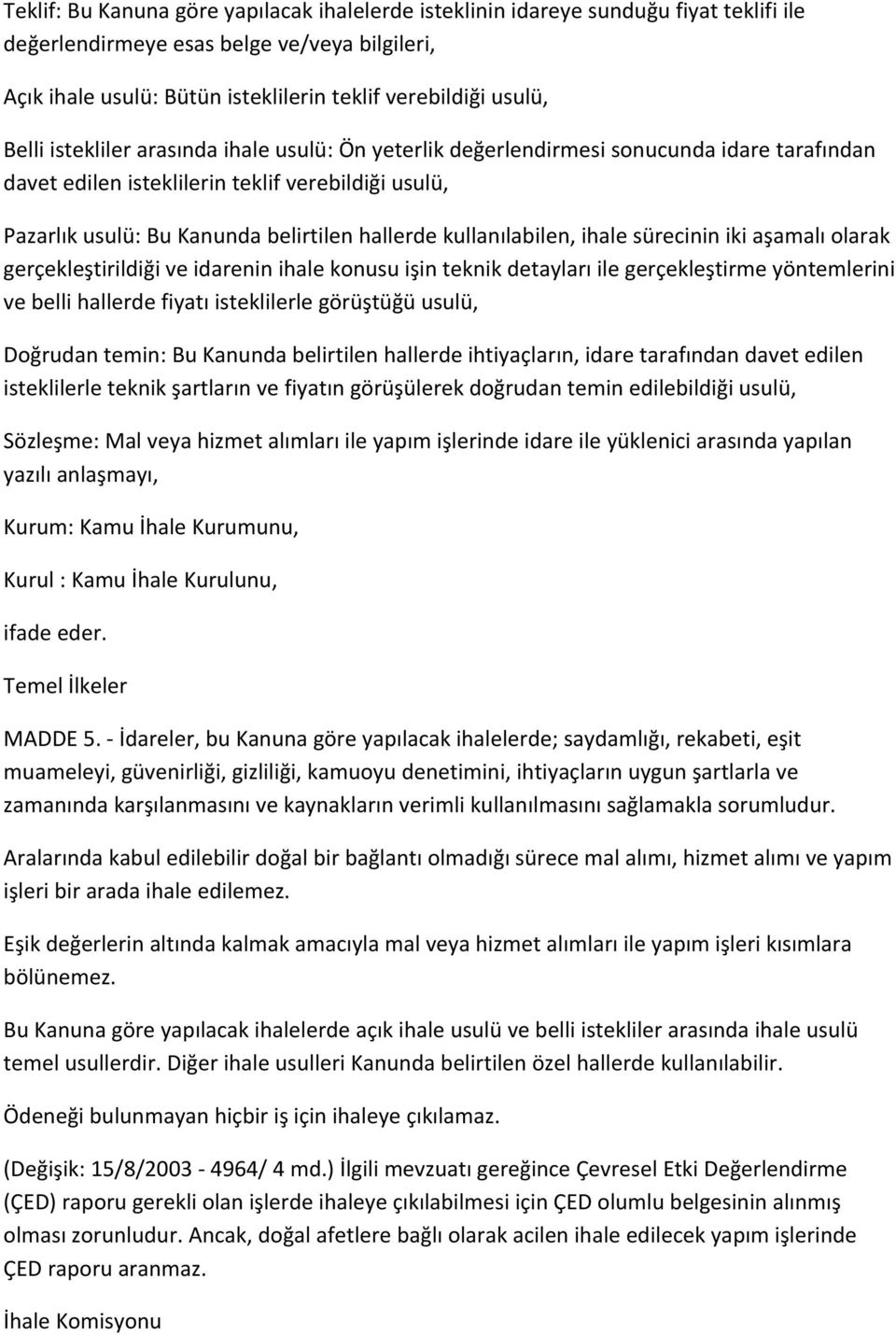 Teklif: Bu Kanuna göre yapılacak ihalelerde isteklinin idareye sunduğu fiyat teklifi ile değerlendirmeye esas belge ve/veya bilgileri,

Açık ihale usulü: Bütün isteklilerin teklif verebildiği usulü,

Belli istekliler arasında ihale usulü: Ön yeterlik değerlendirmesi sonucunda idare tarafından davet edilen isteklilerin teklif verebildiği usulü,

Pazarlık usulü: Bu Kanunda belirtilen hallerde kullanılabilen, ihale sürecinin iki aşamalı olarak gerçekleştirildiği ve idarenin ihale konusu işin teknik detayları ile gerçekleştirme yöntemlerini ve belli hallerde fiyatı isteklilerle görüştüğü usulü,

Doğrudan temin: Bu Kanunda belirtilen hallerde ihtiyaçların, idare tarafından davet edilen isteklilerle teknik şartların ve fiyatın görüşülerek doğrudan temin edilebildiği usulü,

Sözleşme: Mal veya hizmet alımları ile yapım işlerinde idare ile yüklenici arasında yapılan yazılı anlaşmayı,

Kurum: Kamu İhale Kurumunu,

Kurul : Kamu İhale Kurulunu,

ifade eder.

Temel İlkeler

MADDE 5. - İdareler, bu Kanuna göre yapılacak ihalelerde; saydamlığı, rekabeti, eşit muameleyi, güvenirliği, gizliliği, kamuoyu denetimini, ihtiyaçların uygun şartlarla ve zamanında karşılanmasını ve kaynakların verimli kullanılmasını sağlamakla sorumludur.

Aralarında kabul edilebilir doğal bir bağlantı olmadığı sürece mal alımı, hizmet alımı ve yapım işleri bir arada ihale edilemez.

Eşik değerlerin altında kalmak amacıyla mal veya hizmet alımları ile yapım işleri kısımlara bölünemez.

Bu Kanuna göre yapılacak ihalelerde açık ihale usulü ve belli istekliler arasında ihale usulü temel usullerdir. Diğer ihale usulleri Kanunda belirtilen özel hallerde kullanılabilir.

Ödeneği bulunmayan hiçbir iş için ihaleye çıkılamaz.

(Değişik: 15/8/2003 - 4964/ 4 md.) İlgili mevzuatı gereğince Çevresel Etki Değerlendirme (ÇED) raporu gerekli olan işlerde ihaleye çıkılabilmesi için ÇED olumlu belgesinin alınmış olması zorunludur. Ancak, doğal afetlere bağlı olarak acilen ihale edilecek yapım işlerinde ÇED raporu aranmaz.

İhale Komisyonu